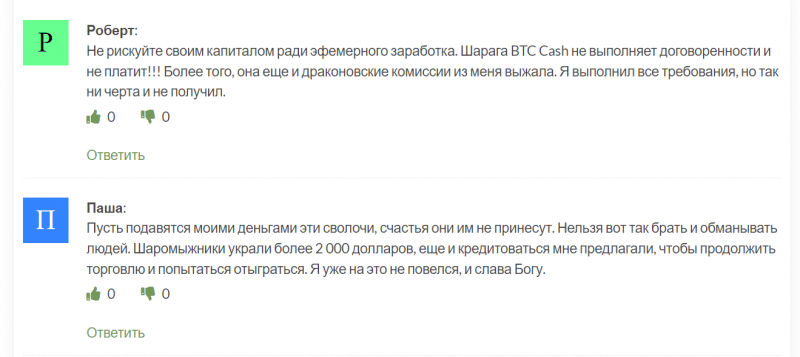 Р

Роберт:
Не рискуйте своим капиталом ради эфемерного заработка. Шарага BTC Cash не выполняет договоренности и не платит!!! Более того, она еще и драконовские комиссии из меня выжала. Я выполнил все требования, но так ни черта и не получил.

0 0

Ответить

П

Паша:
Пусть подавятся моими деньгами эти сволочи, счастья они им не принесут. Нельзя вот так брать и обманывать людей. Шаромыжники украли более 2 000 долларов, еще и кредитоваться мне предлагали, чтобы продолжить торговлю и попытаться отыграться. Я уже на это не повелся, и слава Богу.

0 0

Ответить